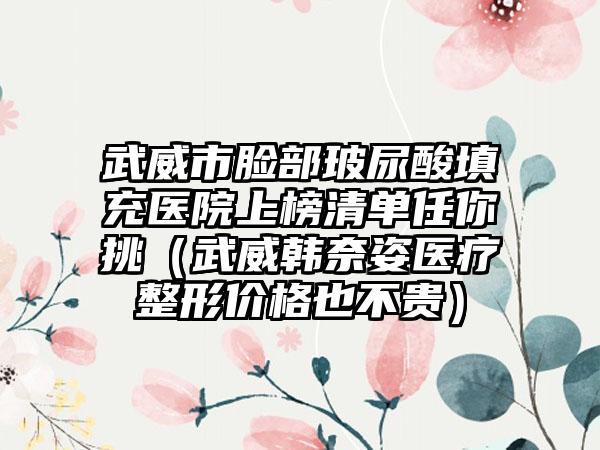 武威市脸部玻尿酸填充医院上榜清单任你挑（武威韩奈姿医疗整形价格也不贵）